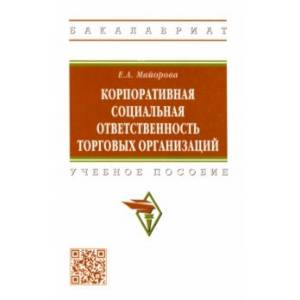 БАКАЛАВРИАТ

Е.А. Майорова

КОРПОРАТИВНАЯ СОЦИАЛЬНАЯ ОТВЕТСТВЕННОСТЬ ТОРГОВЫХ ОРГАНИЗАЦИЙ

УЧЕБНОЕ ПОСОБИЕ